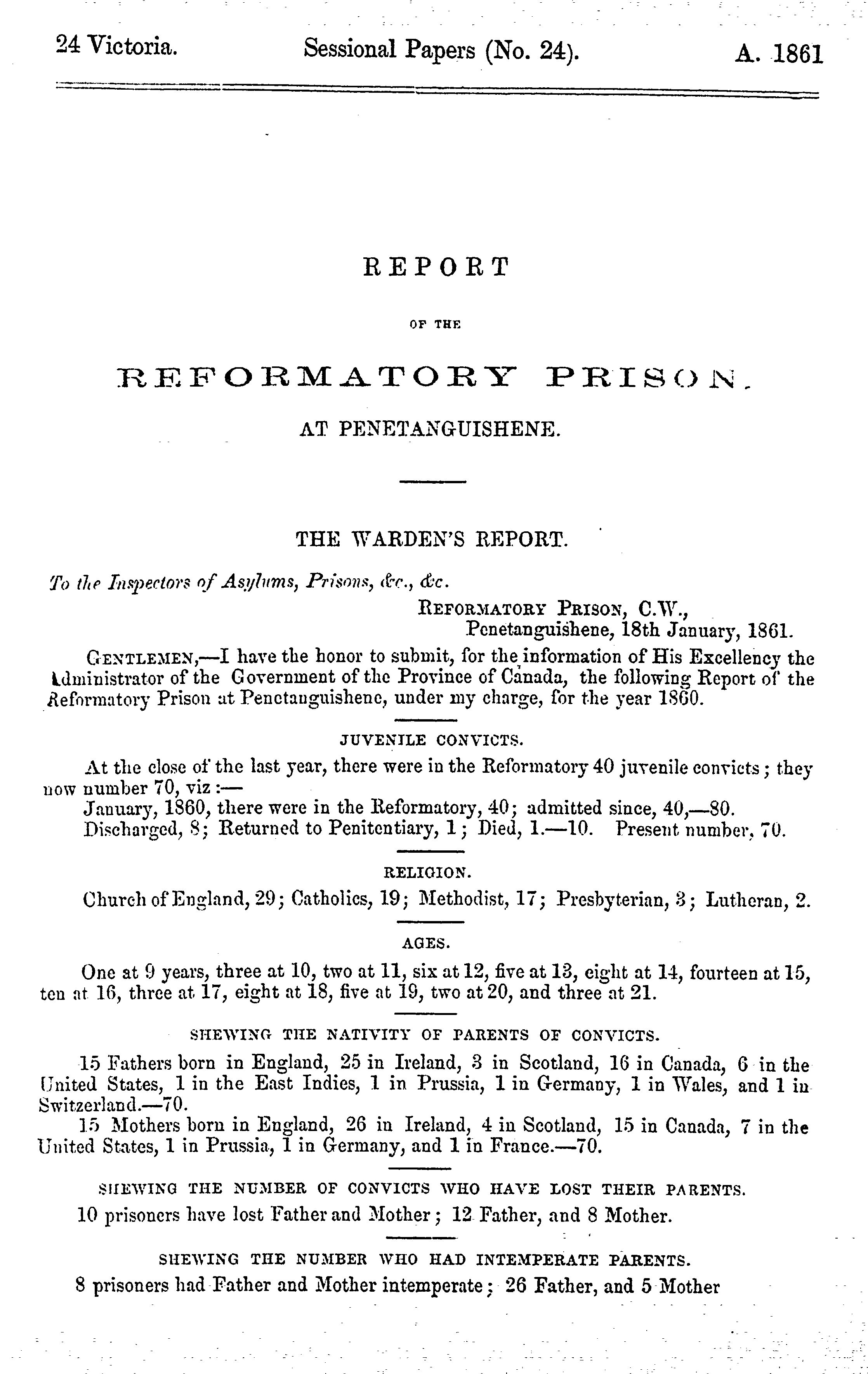 24 Victoria. Sessional Papers (No. 24). A. 1861

REPORT

OF THE

REFORMATORY PRISON.

AT PENETANGUISHENE.

THE WARDEN'S REPORT.

To the Inspectors of Asylums, Prisons, &c., &c.

REFORMATORY PRISON, C.W.,
Penetanguishene, 18th January, 1861.

GENTLEMEN,—I have the honor to submit, for the information of His Excellency the Administrator of the Government of the Province of Canada, the following Report of the Reformatory Prison at Penetanguishene, under my charge, for the year 1860.

JUVENILE CONVICTS.

At the close of the last year, there were in the Reformatory 40 juvenile convicts; they now number 70, viz:—
January, 1860, there were in the Reformatory, 40; admitted since, 40,—80.
Discharged, 8; Returned to Penitentiary, 1; Died, 1.—10. Present number, 70.

RELIGION.

Church of England, 29; Catholics, 19; Methodist, 17; Presbyterian, 3; Lutheran, 2.

AGES.

One at 9 years, three at 10, two at 11, six at 12, five at 13, eight at 14, fourteen at 15, ten at 16, three at 17, eight at 18, five at 19, two at 20, and three at 21.

SHEWING THE NATIVITY OF PARENTS OF CONVICTS.

15 Fathers born in England, 25 in Ireland, 3 in Scotland, 16 in Canada, 6 in the United States, 1 in the East Indies, 1 in Prussia, 1 in Germany, 1 in Wales, and 1 in Switzerland.—70.
15 Mothers born in England, 26 in Ireland, 4 in Scotland, 15 in Canada, 7 in the United States, 1 in Prussia, 1 in Germany, and 1 in France.—70.

SHEWING THE NUMBER OF CONVICTS WHO HAVE LOST THEIR PARENTS.

10 prisoners have lost Father and Mother; 12 Father, and 8 Mother.

SHEWING THE NUMBER WHO HAD INTEMPERATE PARENTS.

8 prisoners had Father and Mother intemperate; 26 Father, and 5 Mother